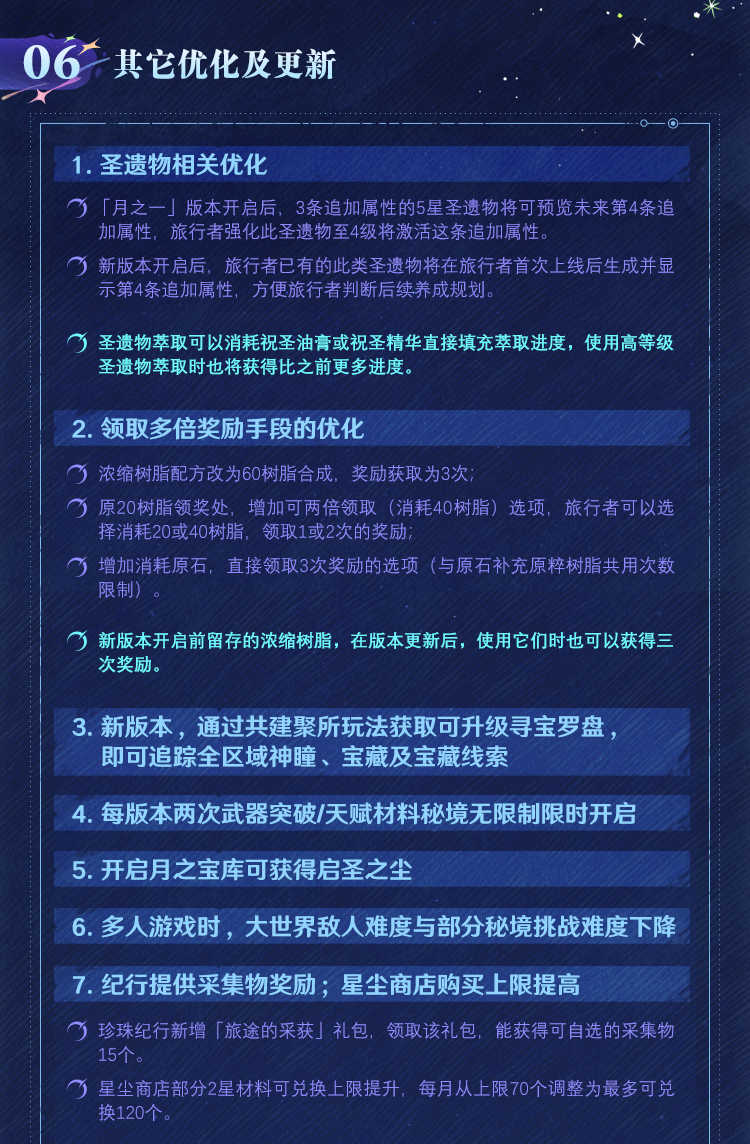 06 其它优化及更新

1. 圣遗物相关优化

「月之一」版本开启后，3条追加属性的5星圣遗物将可预览未来第4条追加属性，旅行者强化此圣遗物至4级将激活这条追加属性。

新版本开启后，旅行者已有的此类圣遗物将在旅行者首次上线后生成并显示第4条追加属性，方便旅行者判断后续养成规划。

圣遗物萃取可以消耗祝圣油膏或祝圣精华直接填充萃取进度，使用高等级圣遗物萃取时也将获得比之前更多进度。

2. 领取多倍奖励手段的优化

浓缩树脂配方改为60树脂合成，奖励获取为3次；

原20树脂领奖处，增加可两倍领取（消耗40树脂）选项，旅行者可以选择消耗20或40树脂，领取1或2次的奖励；

增加消耗原石，直接领取3次奖励的选项（与原石补充原粹树脂共用次数限制）。

新版本开启前留存的浓缩树脂，在版本更新后，使用它们时也可以获得三次奖励。

3. 新版本，通过共建聚所玩法获取可升级寻宝罗盘，即可追踪全区域神瞳、宝藏及宝藏线索

4. 每版本两次武器突破/天赋材料秘境无限制限时开启

5. 开启月之宝库可获得启圣之尘

6. 多人游戏时，大世界敌人难度与部分秘境挑战难度下降

7. 纪行提供采集物奖励；星尘商店购买上限提高

珍珠纪行新增「旅途的采获」礼包，领取该礼包，能获得可自选的采集物15个。

星尘商店部分2星材料可兑换上限提升，每月从上限70个调整为最多可兑换120个。